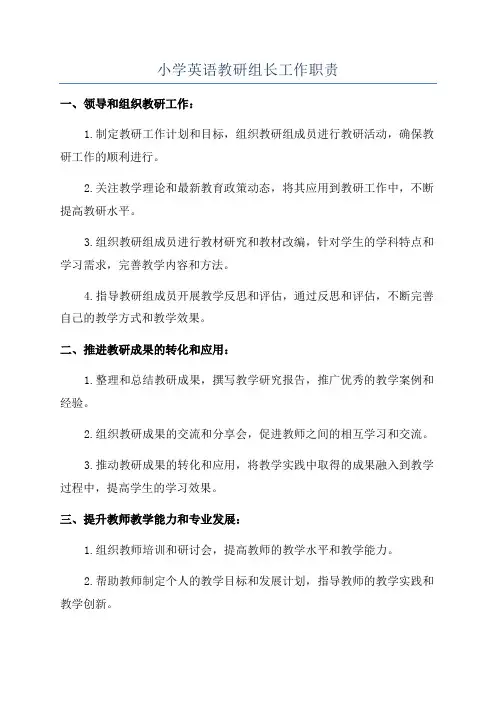 小学英语教研组长工作职责

一、领导和组织教研工作：

1.制定教研工作计划和目标，组织教研组成员进行教研活动，确保教研工作的顺利进行。

2.关注教学理论和最新教育政策动态，将其应用到教研工作中，不断提高教研水平。

3.组织教研组成员进行教材研究和教材改编，针对学生的学科特点和学习需求，完善教学内容和方法。

4.指导教研组成员开展教学反思和评估，通过反思和评估，不断完善自己的教学方式和教学效果。

二、推进教研成果的转化和应用：

1.整理和总结教研成果，撰写教学研究报告，推广优秀的教学案例和经验。

2.组织教研成果的交流和分享会，促进教师之间的相互学习和交流。

3.推动教研成果的转化和应用，将教学实践中取得的成果融入到教学过程中，提高学生的学习效果。

三、提升教师教学能力和专业发展：

1.组织教师培训和研讨会，提高教师的教学水平和教学能力。

2.帮助教师制定个人的教学目标和发展计划，指导教师的教学实践和教学创新。